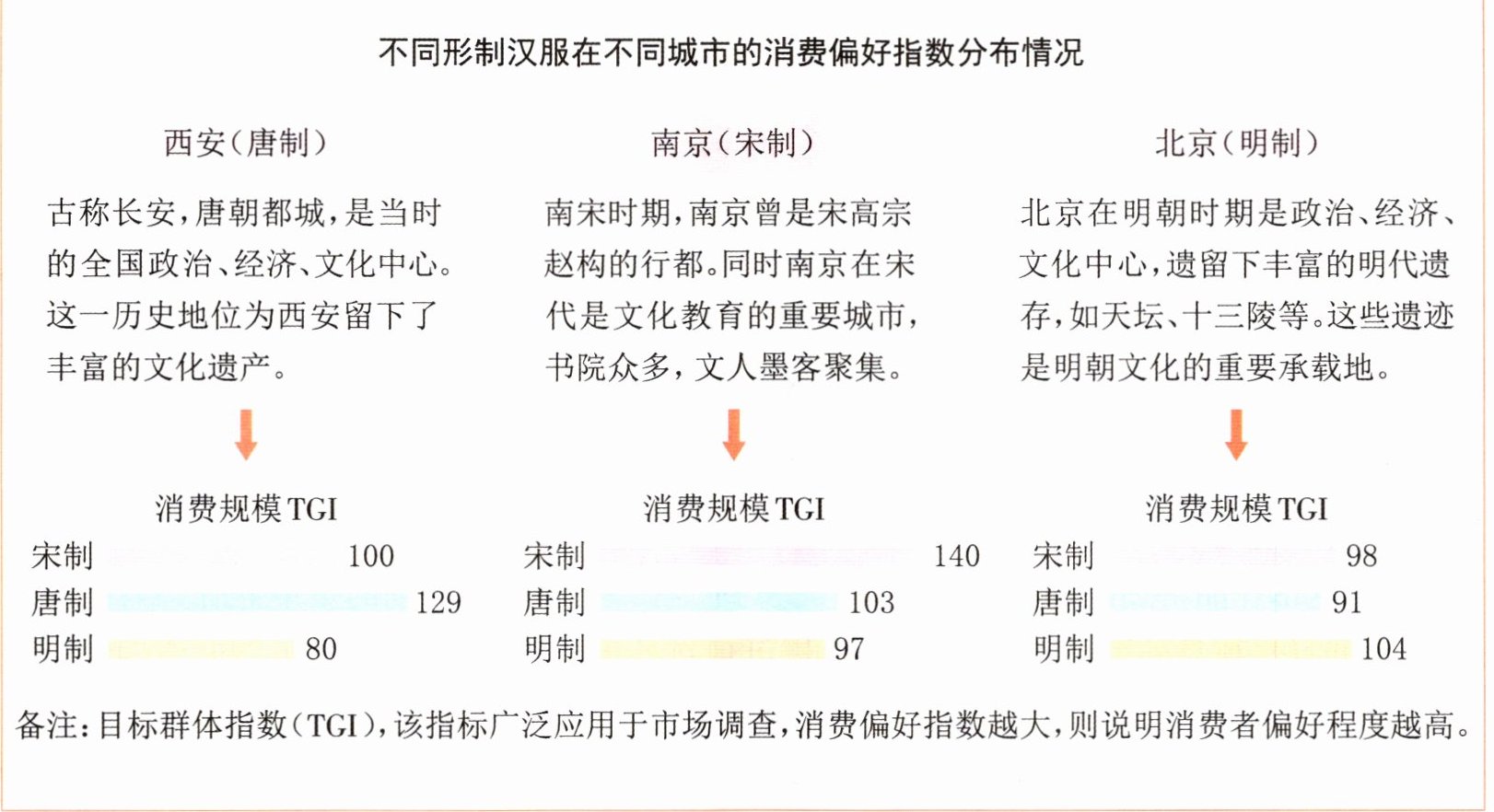 不同形制汉服在不同城市的消费偏好指数分布情况

西安(唐制)

古称长安,唐朝都城,是当时的全国政治、经济、文化中心。这一历史地位为西安留下了丰富的文化遗产。

消费规模TGI

宋制 100
唐制 129
明制 80

南京(宋制)

南宋时期,南京曾是宋高宗赵构的行都。同时南京在宋代是文化教育的重要城市,书院众多,文人墨客聚集。

消费规模TGI

宋制 140
唐制 103
明制 97

北京(明制)

北京在明朝时期是政治、经济、文化中心,遗留下丰富的明代遗存,如天坛、十三陵等。这些遗迹是明朝文化的重要承载地。

消费规模TGI

宋制 98
唐制 91
明制 104

备注:目标群体指数(TGI),该指标广泛应用于市场调查,消费偏好指数越大,则说明消费者偏好程度越高。